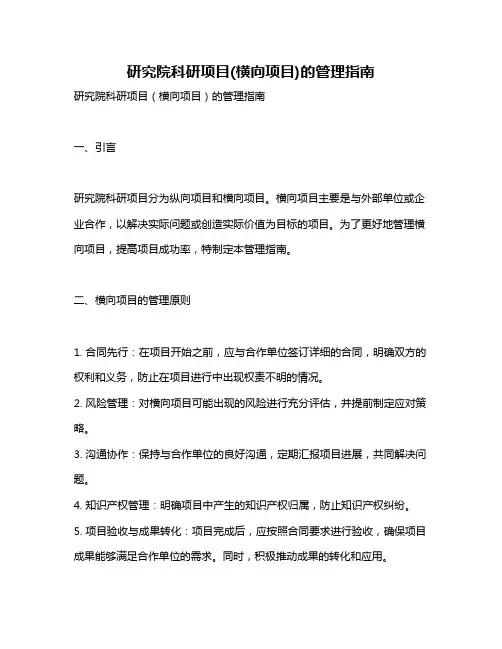 研究院科研项目(横向项目)的管理指南

研究院科研项目（横向项目）的管理指南

一、引言

研究院科研项目分为纵向项目和横向项目。横向项目主要是与外部单位或企业合作，以解决实际问题或创造实际价值为目标的项目。为了更好地管理横向项目，提高项目成功率，特制定本管理指南。

二、横向项目的管理原则

1. 合同先行：在项目开始之前，应与合作单位签订详细的合同，明确双方的权利和义务，防止在项目进行中出现权责不明的情况。

2. 风险管理：对横向项目可能出现的风险进行充分评估，并提前制定应对策略。

3. 沟通协作：保持与合作单位的良好沟通，定期汇报项目进展，共同解决问题。

4. 知识产权管理：明确项目中产生的知识产权归属，防止知识产权纠纷。

5. 项目验收与成果转化：项目完成后，应按照合同要求进行验收，确保项目成果能够满足合作单位的需求。同时，积极推动成果的转化和应用。